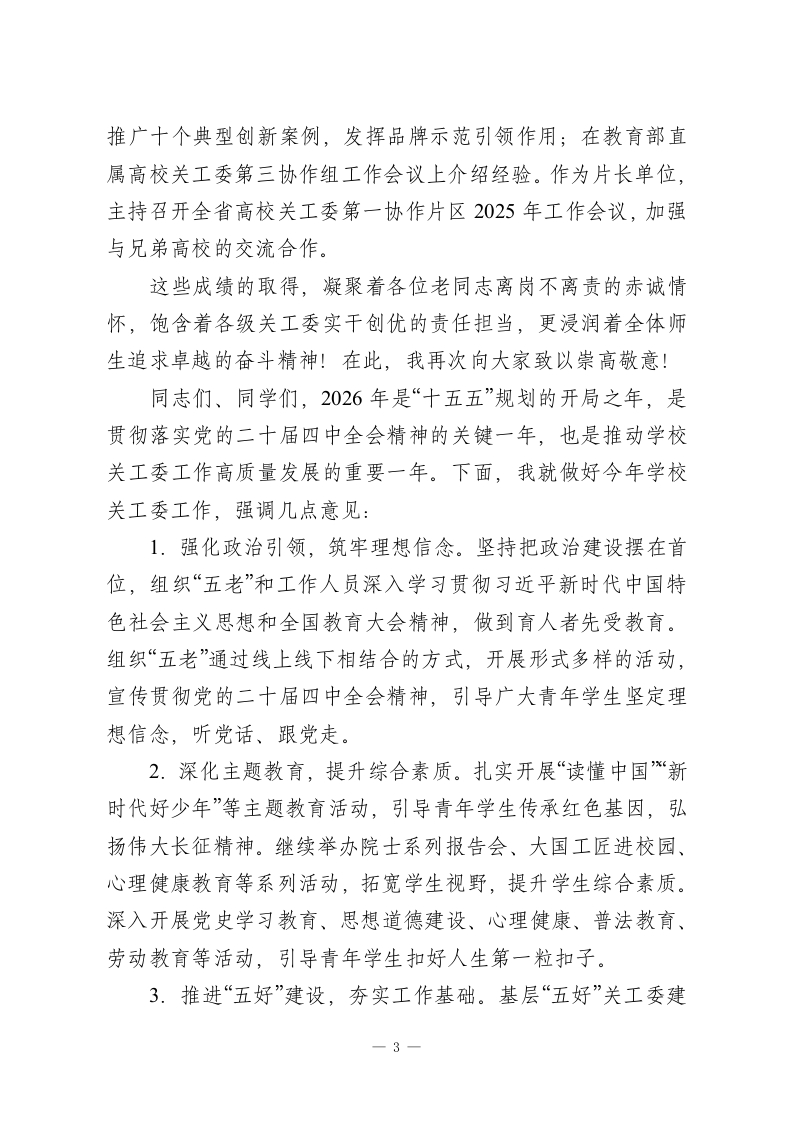 推广十个典型创新案例，发挥品牌示范引领作用；在教育部直属高校关工委第三协作组工作会议上介绍经验。作为片长单位，主持召开全省高校关工委第一协作片区 2025 年工作会议，加强与兄弟高校的交流合作。

这些成绩的取得，凝聚着各位老同志离岗不离责的赤诚情怀，饱含着各级关工委实干创优的责任担当，更浸润着全体师生追求卓越的奋斗精神！在此，我再次向大家致以崇高敬意！

同志们、同学们，2026 年是“十五五”规划的开局之年，是贯彻落实党的二十届四中全会精神的关键一年，也是推动学校关工委工作高质量发展的重要一年。下面，我就做好今年学校关工委工作，强调几点意见：

1. 强化政治引领，筑牢理想信念。坚持把政治建设摆在首位，组织“五老”和工作人员深入学习贯彻习近平新时代中国特色社会主义思想和全国教育大会精神，做到育人者先受教育。组织“五老”通过线上线下相结合的方式，开展形式多样的活动，宣传贯彻党的二十届四中全会精神，引导广大青年学生坚定理想信念，听党话、跟党走。

2. 深化主题教育，提升综合素质。扎实开展“读懂中国”“新时代好少年”等主题教育活动，引导青年学生传承红色基因，弘扬伟大长征精神。继续举办院士系列报告会、大国工匠进校园、心理健康教育等系列活动，拓宽学生视野，提升学生综合素质。深入开展党史学习教育、思想道德建设、心理健康、普法教育、劳动教育等活动，引导青年学生扣好人生第一粒扣子。

3. 推进“五好”建设，夯实工作基础。基层“五好”关工委建

— 3 —